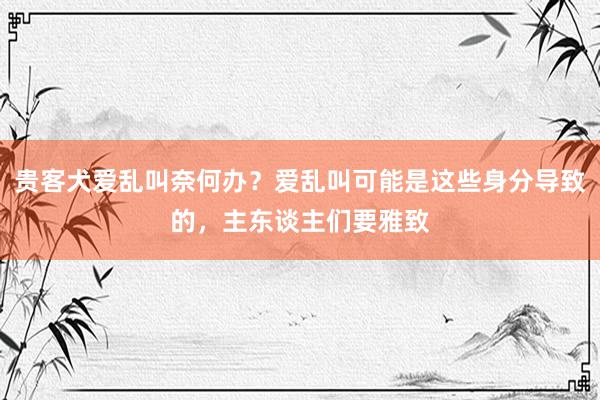 贵客犬爱乱叫奈何办？爱乱叫可能是这些身分导致的，主东谈主们要雅致